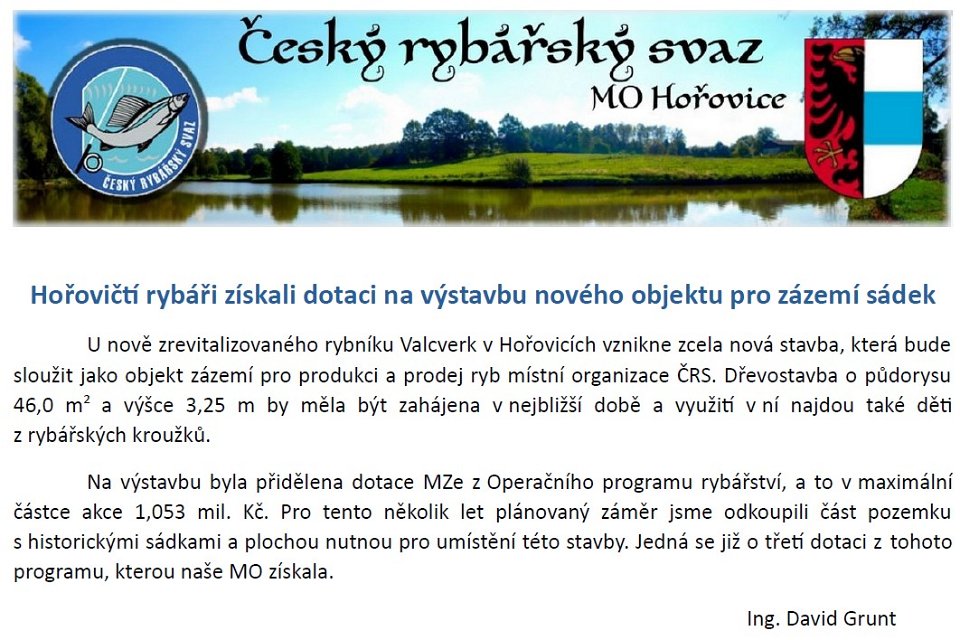 Český rybářský svaz
MO Hořovice

ČESKÝ RYBÁŘSKÝ SVAZ

Hořovičtí rybáři získali dotaci na výstavbu nového objektu pro zázemí sádek

U nově zrevitalizovaného rybníku Valcverk v Hořovicích vznikne zcela nová stavba, která bude sloužit jako objekt zázemí pro produkci a prodej ryb místní organizace ČRS. Dřevostavba o půdorysu 46,0 $m^2$ a výšce 3,25 m by měla být zahájena v nejbližší době a využití v ní najdou také děti z rybářských kroužků.

Na výstavbu byla přidělena dotace MZe z Operačního programu rybářství, a to v maximální částce akce 1,053 mil. Kč. Pro tento několik let plánovaný záměr jsme odkoupili část pozemku s historickými sádkami a plochou nutnou pro umístění této stavby. Jedná se již o třetí dotaci z tohoto programu, kterou naše MO získala.

Ing. David Grunt